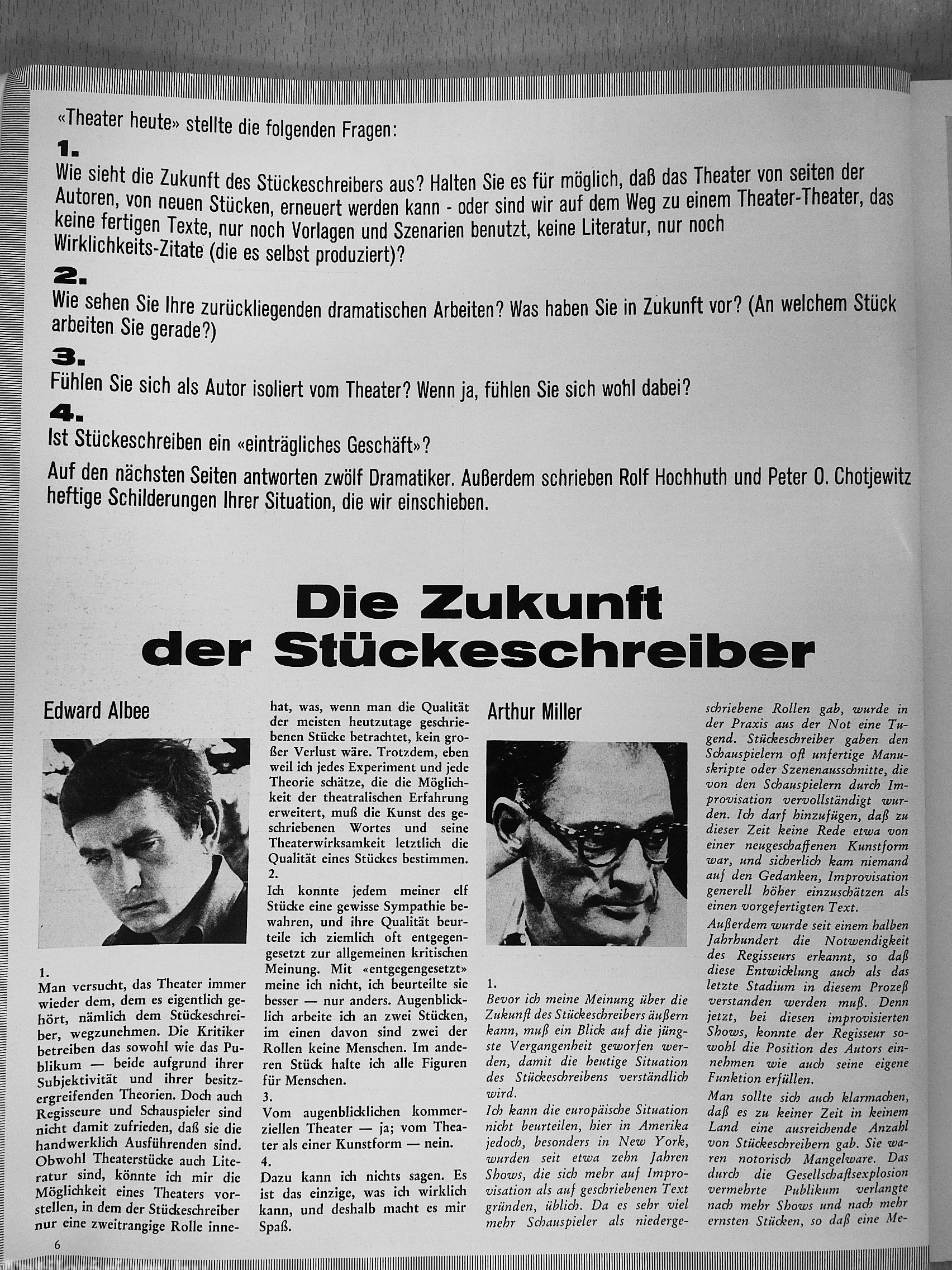 «Theater heute» stellte die folgenden Fragen:

1.

Wie sieht die Zukunft des Stückeschreibers aus? Halten Sie es für möglich, daß das Theater von seiten der Autoren, von neuen Stücken, erneuert werden kann - oder sind wir auf dem Weg zu einem Theater-Theater, das keine fertigen Texte, nur noch Vorlagen und Szenarien benutzt, keine Literatur, nur noch Wirklichkeits-Zitate (die es selbst produziert)?

2.

Wie sehen Sie Ihre zurückliegenden dramatischen Arbeiten? Was haben Sie in Zukunft vor? (An welchem Stück arbeiten Sie gerade?)

3.

Fühlen Sie sich als Autor isoliert vom Theater? Wenn ja, fühlen Sie sich wohl dabei?

4.

Ist Stückeschreiben ein «einträgliches Geschäft»?

Auf den nächsten Seiten antworten zwölf Dramatiker. Außerdem schrieben Rolf Hochhuth und Peter O. Chotjewitz heftige Schilderungen Ihrer Situation, die wir einschieben.

Die Zukunft der Stückeschreiber

Edward Albee

1.
Man versucht, das Theater immer wieder dem, dem es eigentlich gehört, nämlich dem Stückeschreiber, wegzunehmen. Die Kritiker betreiben das sowohl wie das Publikum — beide aufgrund ihrer Subjektivität und ihrer besitzergreifenden Theorien. Doch auch Regisseure und Schauspieler sind nicht damit zufrieden, daß sie die handwerklich Ausführenden sind. Obwohl Theaterstücke auch Literatur sind, könnte ich mir die Möglichkeit eines Theaters vorstellen, in dem der Stückeschreiber nur eine zweitrangige Rolle innehat, was, wenn man die Qualität der meisten heutzutage geschriebenen Stücke betrachtet, kein großer Verlust wäre. Trotzdem, eben weil ich jedes Experiment und jede Theorie schätze, die die Möglichkeit der theatralischen Erfahrung erweitert, muß die Kunst des geschriebenen Wortes und seine Theaterwirksamkeit letztlich die Qualität eines Stückes bestimmen.
2.
Ich konnte jedem meiner elf Stücke eine gewisse Sympathie bewahren, und ihre Qualität beurteile ich ziemlich oft entgegengesetzt zur allgemeinen kritischen Meinung. Mit «entgegengesetzt» meine ich nicht, ich beurteilte sie besser — nur anders. Augenblicklich arbeite ich an zwei Stücken, im einen davon sind zwei der Rollen keine Menschen. Im anderen Stück halte ich alle Figuren für Menschen.
3.
Vom augenblicklichen kommerziellen Theater — ja; vom Theater als einer Kunstform — nein.
4.
Dazu kann ich nichts sagen. Es ist das einzige, was ich wirklich kann, und deshalb macht es mir Spaß.

Arthur Miller

1.
Bevor ich meine Meinung über die Zukunft des Stückeschreibers äußern kann, muß ein Blick auf die jüngste Vergangenheit geworfen werden, damit die heutige Situation des Stückeschreibens verständlich wird.
Ich kann die europäische Situation nicht beurteilen, hier in Amerika jedoch, besonders in New York, wurden seit etwa zehn Jahren Shows, die sich mehr auf Improvisation als auf geschriebenen Text gründen, üblich. Da es sehr viel mehr Schauspieler als niedergeschriebene Rollen gab, wurde in der Praxis aus der Not eine Tugend. Stückeschreiber gaben den Schauspielern oft unfertige Manuskripte oder Szenenausschnitte, die von den Schauspielern durch Improvisation vervollständigt wurden. Ich darf hinzufügen, daß zu dieser Zeit keine Rede etwa von einer neugeschaffenen Kunstform war, und sicherlich kam niemand auf den Gedanken, Improvisation generell höher einzuschätzen als einen vorgefertigten Text.
Außerdem wurde seit einem halben Jahrhundert die Notwendigkeit des Regisseurs erkannt, so daß diese Entwicklung auch als das letzte Stadium in diesem Prozeß verstanden werden muß. Denn jetzt, bei diesen improvisierten Shows, konnte der Regisseur sowohl die Position des Autors einnehmen wie auch seine eigene Funktion erfüllen.
Man sollte sich auch klarmachen, daß es zu keiner Zeit in keinem Land eine ausreichende Anzahl von Stückeschreibern gab. Sie waren notorisch Mangelware. Das durch die Gesellschaftsexplosion vermehrte Publikum verlangte nach mehr Shows und nach mehr ernsten Stücken, so daß eine Me-

6